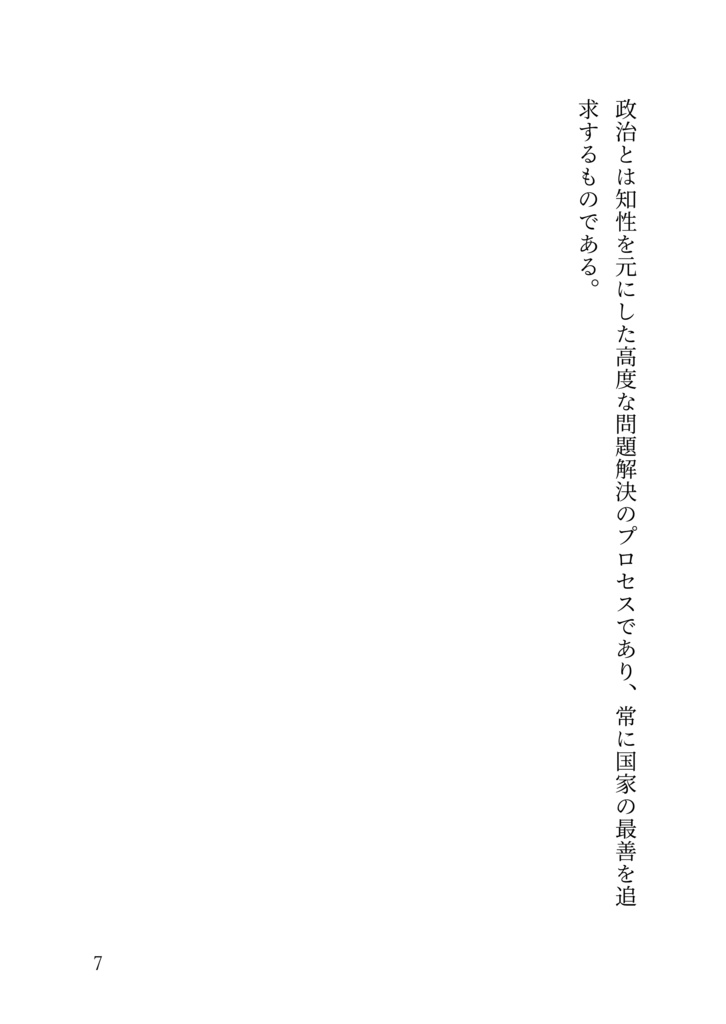 政治とは知性を元にした高度な問題解決のプロセスであり、常に国家の最善を追求するものである。

7